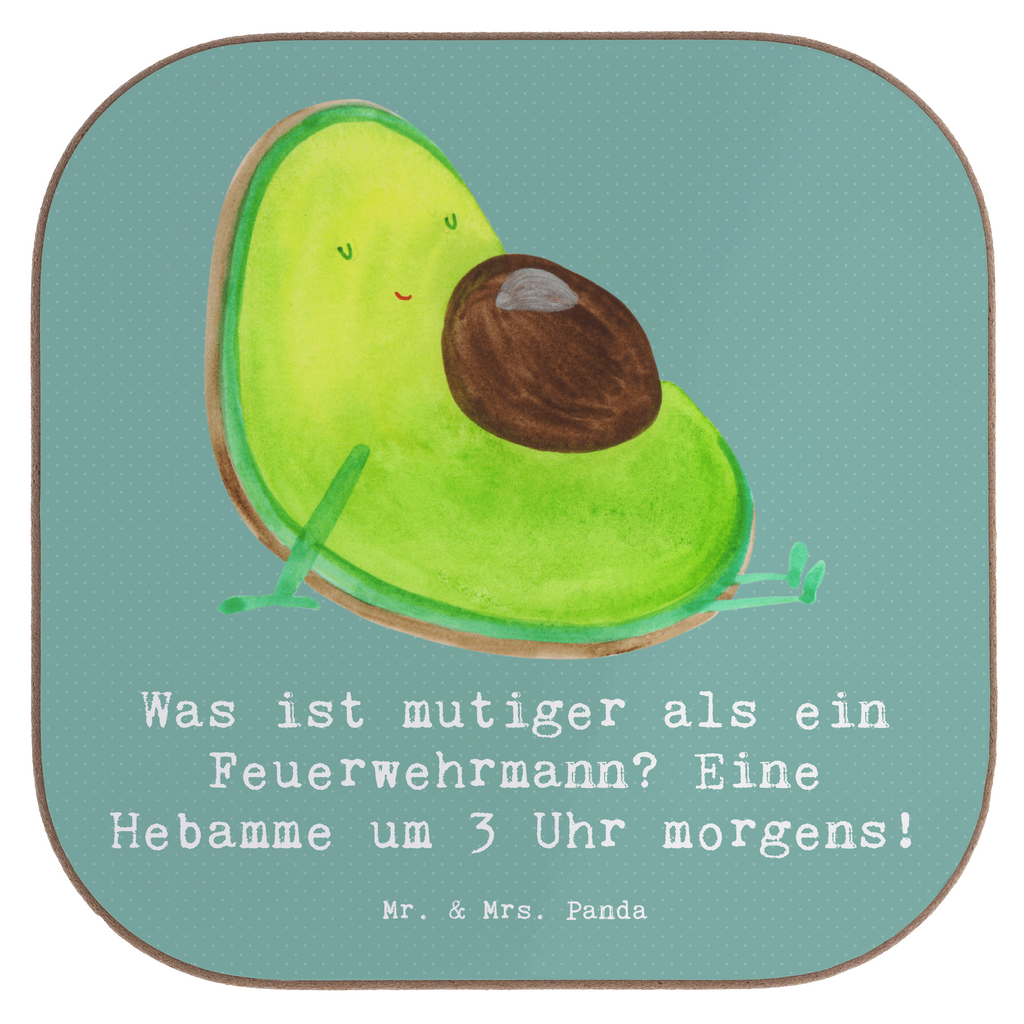 Was ist mutiger als ein Feuerwehrmann? Eine Hebamme um 3 Uhr morgens!

Mr. & Mrs. Panda